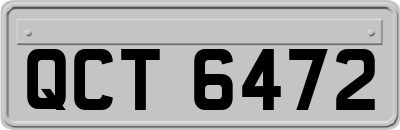 QCT 6472